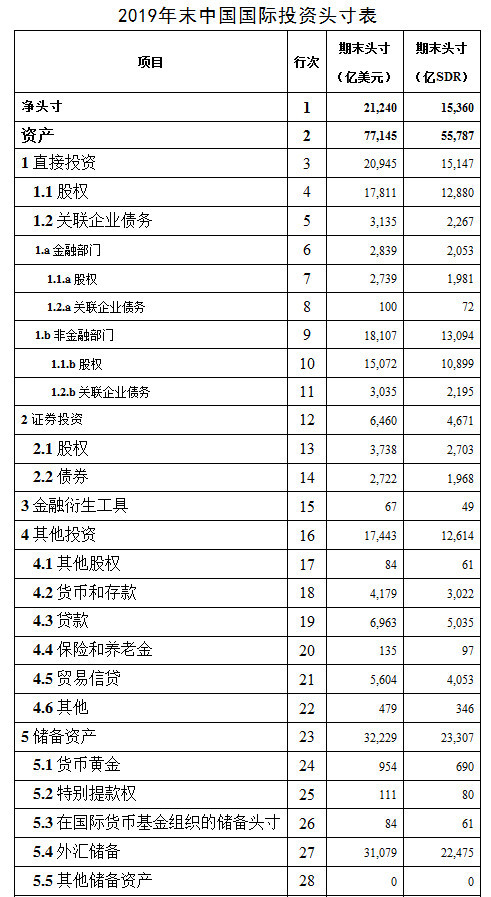 2019年末中国国际投资头寸表

| 项目 | 行次 | 期末头寸（亿美元） | 期末头寸（亿SDR） |
|---|---|---|---|
| 净头寸 | 1 | 21,240 | 15,360 |
| 资产 | 2 | 77,145 | 55,787 |
| 1 直接投资 | 3 | 20,945 | 15,147 |
| 1.1 股权 | 4 | 17,811 | 12,880 |
| 1.2 关联企业债务 | 5 | 3,135 | 2,267 |
| 1.a 金融部门 | 6 | 2,839 | 2,053 |
| 1.1.a 股权 | 7 | 2,739 | 1,981 |
| 1.2.a 关联企业债务 | 8 | 100 | 72 |
| 1.b 非金融部门 | 9 | 18,107 | 13,094 |
| 1.1.b 股权 | 10 | 15,072 | 10,899 |
| 1.2.b 关联企业债务 | 11 | 3,035 | 2,195 |
| 2 证券投资 | 12 | 6,460 | 4,671 |
| 2.1 股权 | 13 | 3,738 | 2,703 |
| 2.2 债券 | 14 | 2,722 | 1,968 |
| 3 金融衍生工具 | 15 | 67 | 49 |
| 4 其他投资 | 16 | 17,443 | 12,614 |
| 4.1 其他股权 | 17 | 84 | 61 |
| 4.2 货币和存款 | 18 | 4,179 | 3,022 |
| 4.3 贷款 | 19 | 6,963 | 5,035 |
| 4.4 保险和养老金 | 20 | 135 | 97 |
| 4.5 贸易信贷 | 21 | 5,604 | 4,053 |
| 4.6 其他 | 22 | 479 | 346 |
| 5 储备资产 | 23 | 32,229 | 23,307 |
| 5.1 货币黄金 | 24 | 954 | 690 |
| 5.2 特别提款权 | 25 | 111 | 80 |
| 5.3 在国际货币基金组织的储备头寸 | 26 | 84 | 61 |
| 5.4 外汇储备 | 27 | 31,079 | 22,475 |
| 5.5 其他储备资产 | 28 | 0 | 0 |